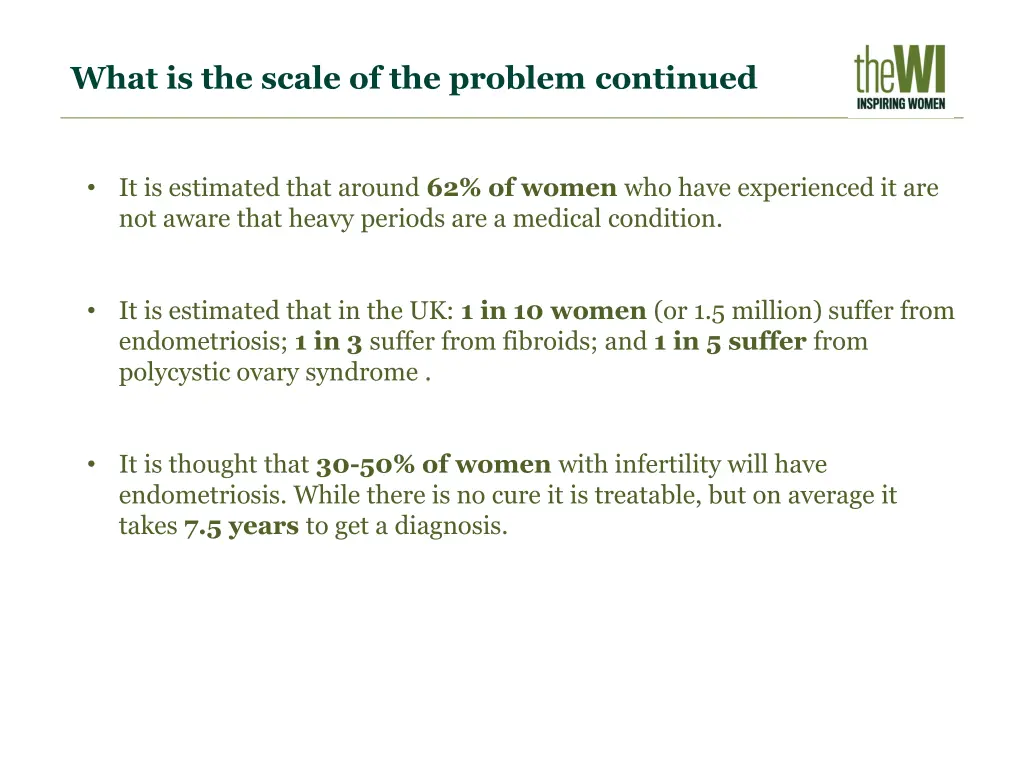 What is the scale of the problem continued

theWI
INSPIRING WOMEN

• It is estimated that around 62% of women who have experienced it are not aware that heavy periods are a medical condition.

• It is estimated that in the UK: 1 in 10 women (or 1.5 million) suffer from endometriosis; 1 in 3 suffer from fibroids; and 1 in 5 suffer from polycystic ovary syndrome .

• It is thought that 30-50% of women with infertility will have endometriosis. While there is no cure it is treatable, but on average it takes 7.5 years to get a diagnosis.